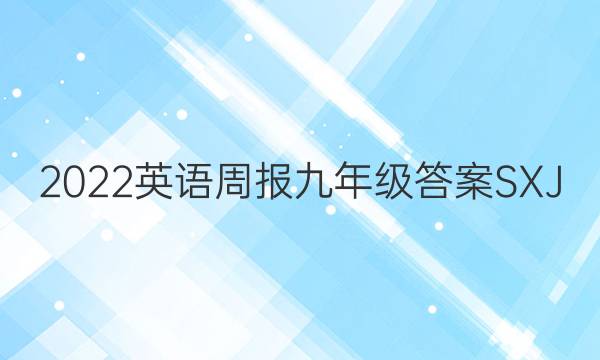 2022英语周报九年级答案SXJ